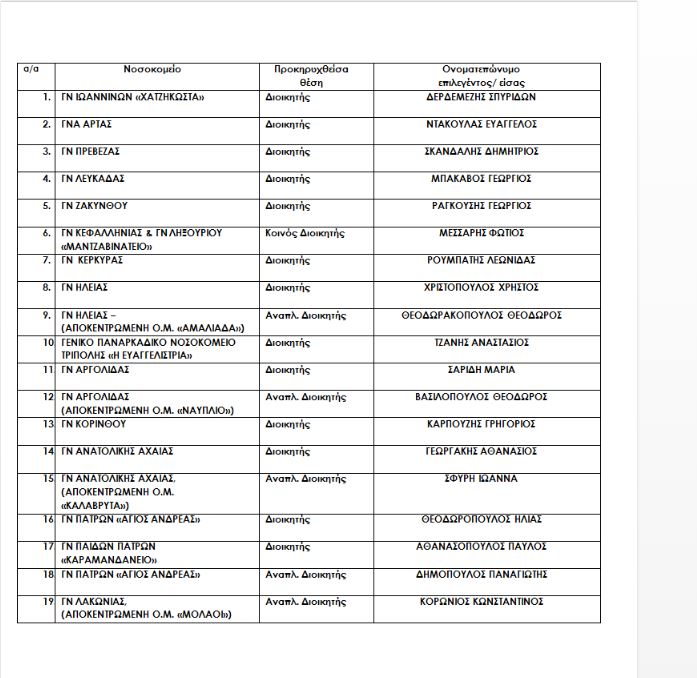 | α/α | Νοσοκομείο | Προκηρυχθείσα θέση | Ονοματεπώνυμο επιλεγέντος/ είσας |
|---|---|---|---|
| 1. | ΓΝ ΙΩΑΝΝΙΝΩΝ «ΧΑΤΖΗΚΩΣΤΑ» | Διοικητής | ΔΕΡΔΕΜΕΖΗΣ ΣΠΥΡΙΔΩΝ |
| 2. | ΓΝΑ ΑΡΤΑΣ | Διοικητής | ΝΤΑΚΟΥΛΑΣ ΕΥΑΓΓΕΛΟΣ |
| 3. | ΓΝ ΠΡΕΒΕΖΑΣ | Διοικητής | ΣΚΑΝΔΑΛΗΣ ΔΗΜΗΤΡΙΟΣ |
| 4. | ΓΝ ΛΕΥΚΑΔΑΣ | Διοικητής | ΜΠΑΚΑΒΟΣ ΓΕΩΡΓΙΟΣ |
| 5. | ΓΝ ΖΑΚΥΝΘΟΥ | Διοικητής | ΡΑΓΚΟΥΣΗΣ ΓΕΩΡΓΙΟΣ |
| 6. | ΓΝ ΚΕΦΑΛΛΗΝΙΑΣ & ΓΝ ΛΗΞΟΥΡΙΟΥ «ΜΑΝΤΖΑΒΙΝΑΤΕΙΟ» | Κοινός Διοικητής | ΜΕΣΣΑΡΗΣ ΦΩΤΙΟΣ |
| 7. | ΓΝ ΚΕΡΚΥΡΑΣ | Διοικητής | ΡΟΥΜΠΑΤΗΣ ΛΕΩΝΙΔΑΣ |
| 8. | ΓΝ ΗΛΕΙΑΣ | Διοικητής | ΧΡΙΣΤΟΠΟΥΛΟΣ ΧΡΗΣΤΟΣ |
| 9. | ΓΝ ΗΛΕΙΑΣ – (ΑΠΟΚΕΝΤΡΩΜΕΝΗ Ο.Μ. «ΑΜΑΛΙΑΔΑ») | Αναπλ. Διοικητής | ΘΕΟΔΩΡΑΚΟΠΟΥΛΟΣ ΘΕΟΔΩΡΟΣ |
| 10 | ΓΕΝΙΚΟ ΠΑΝΑΡΚΑΔΙΚΟ ΝΟΣΟΚΟΜΕΙΟ ΤΡΙΠΟΛΗΣ «Η ΕΥΑΓΓΕΛΙΣΤΡΙΑ» | Διοικητής | ΤΖΑΝΗΣ ΑΝΑΣΤΑΣΙΟΣ |
| 11 | ΓΝ ΑΡΓΟΛΙΔΑΣ | Διοικητής | ΣΑΡΙΔΗ ΜΑΡΙΑ |
| 12 | ΓΝ ΑΡΓΟΛΙΔΑΣ (ΑΠΟΚΕΝΤΡΩΜΕΝΗ Ο.Μ. «ΝΑΥΠΛΙΟ») | Αναπλ. Διοικητής | ΒΑΣΙΛΟΠΟΥΛΟΣ ΘΕΟΔΩΡΟΣ |
| 13 | ΓΝ ΚΟΡΙΝΘΟΥ | Διοικητής | ΚΑΡΠΟΥΖΗΣ ΓΡΗΓΟΡΙΟΣ |
| 14 | ΓΝ ΑΝΑΤΟΛΙΚΗΣ ΑΧΑΙΑΣ | Διοικητής | ΓΕΩΡΓΑΚΗΣ ΑΘΑΝΑΣΙΟΣ |
| 15 | ΓΝ ΑΝΑΤΟΛΙΚΗΣ ΑΧΑΙΑΣ, (ΑΠΟΚΕΝΤΡΩΜΕΝΗ Ο.Μ. «ΚΑΛΑΒΡΥΤΑ») | Αναπλ. Διοικητής | ΣΦΥΡΗ ΙΩΑΝΝΑ |
| 16 | ΓΝ ΠΑΤΡΩΝ «ΑΓΙΟΣ ΑΝΔΡΕΑΣ» | Διοικητής | ΘΕΟΔΩΡΟΠΟΥΛΟΣ ΗΛΙΑΣ |
| 17 | ΓΝ ΠΑΙΔΩΝ ΠΑΤΡΩΝ «ΚΑΡΑΜΑΝΔΑΝΕΙΟ» | Διοικητής | ΑΘΑΝΑΣΟΠΟΥΛΟΣ ΠΑΥΛΟΣ |
| 18 | ΓΝ ΠΑΤΡΩΝ «ΑΓΙΟΣ ΑΝΔΡΕΑΣ» | Αναπλ. Διοικητής | ΔΗΜΟΠΟΥΛΟΣ ΠΑΝΑΓΙΩΤΗΣ |
| 19 | ΓΝ ΛΑΚΩΝΙΑΣ, (ΑΠΟΚΕΝΤΡΩΜΕΝΗ Ο.Μ. «ΜΟΛΑΟΙ») | Αναπλ. Διοικητής | ΚΟΡΩΝΙΟΣ ΚΩΝΣΤΑΝΤΙΝΟΣ |